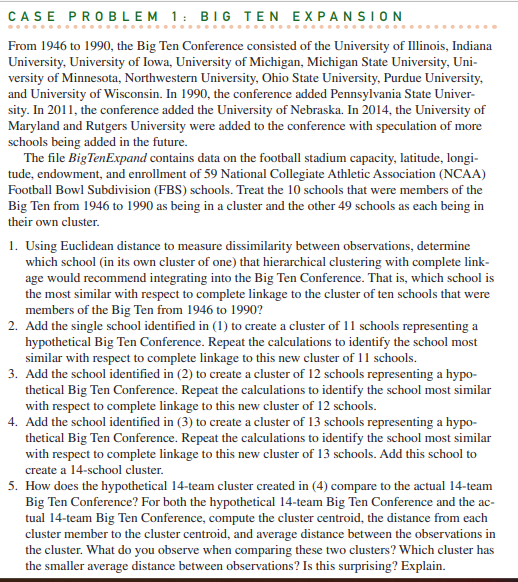 CASE PROBLEM 1: BIG TEN EXPANSION

From 1946 to 1990, the Big Ten Conference consisted of the University of Illinois, Indiana University, University of Iowa, University of Michigan, Michigan State University, University of Minnesota, Northwestern University, Ohio State University, Purdue University, and University of Wisconsin. In 1990, the conference added Pennsylvania State University. In 2011, the conference added the University of Nebraska. In 2014, the University of Maryland and Rutgers University were added to the conference with speculation of more schools being added in the future.

The file BigTenExpand contains data on the football stadium capacity, latitude, longitude, endowment, and enrollment of 59 National Collegiate Athletic Association (NCAA) Football Bowl Subdivision (FBS) schools. Treat the 10 schools that were members of the Big Ten from 1946 to 1990 as being in a cluster and the other 49 schools as each being in their own cluster.

1. Using Euclidean distance to measure dissimilarity between observations, determine which school (in its own cluster of one) that hierarchical clustering with complete linkage would recommend integrating into the Big Ten Conference. That is, which school is the most similar with respect to complete linkage to the cluster of ten schools that were members of the Big Ten from 1946 to 1990?
2. Add the single school identified in (1) to create a cluster of 11 schools representing a hypothetical Big Ten Conference. Repeat the calculations to identify the school most similar with respect to complete linkage to this new cluster of 11 schools.
3. Add the school identified in (2) to create a cluster of 12 schools representing a hypothetical Big Ten Conference. Repeat the calculations to identify the school most similar with respect to complete linkage to this new cluster of 12 schools.
4. Add the school identified in (3) to create a cluster of 13 schools representing a hypothetical Big Ten Conference. Repeat the calculations to identify the school most similar with respect to complete linkage to this new cluster of 13 schools. Add this school to create a 14-school cluster.
5. How does the hypothetical 14-team cluster created in (4) compare to the actual 14-team Big Ten Conference? For both the hypothetical 14-team Big Ten Conference and the actual 14-team Big Ten Conference, compute the cluster centroid, the distance from each cluster member to the cluster centroid, and average distance between the observations in the cluster. What do you observe when comparing these two clusters? Which cluster has the smaller average distance between observations? Is this surprising? Explain.